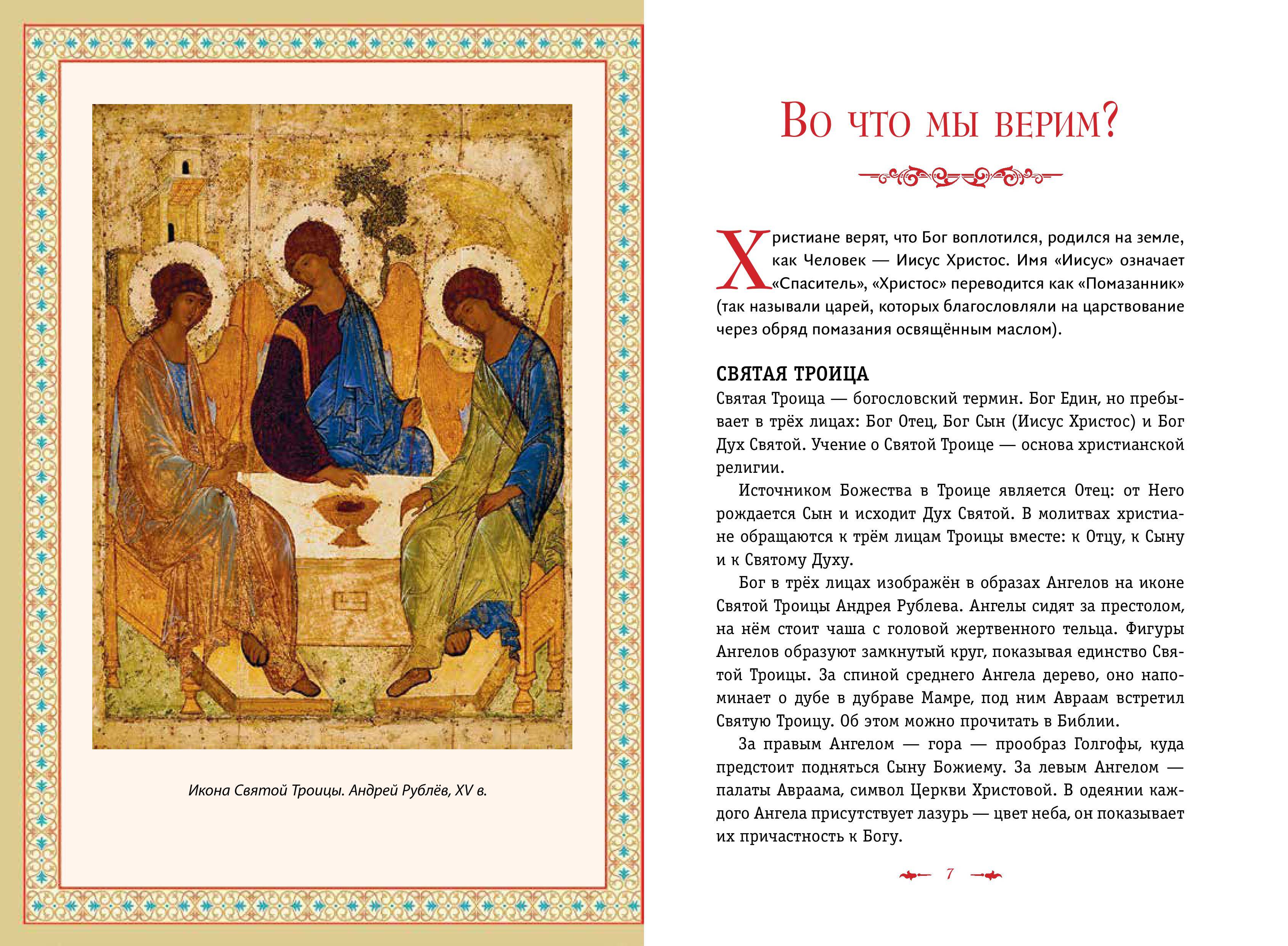 Икона Святой Троицы. Андрей Рублёв, XV в.

Во что мы верим?

Христиане верят, что Бог воплотился, родился на земле, как Человек — Иисус Христос. Имя «Иисус» означает «Спаситель», «Христос» переводится как «Помазанник» (так называли царей, которых благословляли на царствование через обряд помазания освящённым маслом).

СВЯТАЯ ТРОИЦА
Святая Троица — богословский термин. Бог Един, но пребывает в трёх лицах: Бог Отец, Бог Сын (Иисус Христос) и Бог Дух Святой. Учение о Святой Троице — основа христианской религии.

Источником Божества в Троице является Отец: от Него рождается Сын и исходит Дух Святой. В молитвах христиане обращаются к трём лицам Троицы вместе: к Отцу, к Сыну и к Святому Духу.

Бог в трёх лицах изображён в образах Ангелов на иконе Святой Троицы Андрея Рублева. Ангелы сидят за престолом, на нём стоит чаша с головой жертвенного тельца. Фигуры Ангелов образуют замкнутый круг, показывая единство Святой Троицы. За спиной среднего Ангела дерево, оно напоминает о дубе в дубраве Мамре, под ним Авраам встретил Святую Троицу. Об этом можно прочитать в Библии.

За правым Ангелом — гора — прообраз Голгофы, куда предстоит подняться Сыну Божиему. За левым Ангелом — палаты Авраама, символ Церкви Христовой. В одеянии каждого Ангела присутствует лазурь — цвет неба, он показывает их причастность к Богу.

7